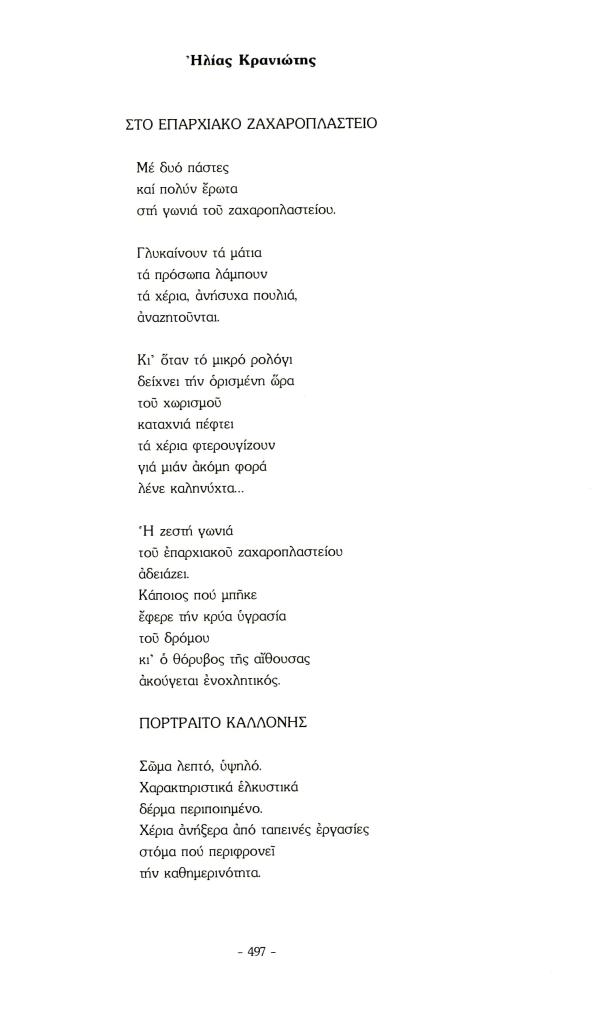 Ἠλίας Κρανιώτης

ΣΤΟ ΕΠΑΡΧΙΑΚΟ ΖΑΧΑΡΟΠΛΑΣΤΕΙΟ

Μέ δυό πάστες
καί πολύν ἔρωτα
στή γωνιά τοῦ ζαχαροπλαστείου.

Γλυκαίνουν τά μάτια
τά πρόσωπα λάμπουν
τά χέρια, ἀνήσυχα πουλιά,
ἀναζητοῦνται.

Κι' ὅταν τό μικρό ρολόγι
δείχνει τήν ὁρισμένη ὥρα
τοῦ χωρισμοῦ
καταχνιά πέφτει
τά χέρια φτερουγίζουν
γιά μιάν ἀκόμη φορά
λένε καληνύχτα...

Ἡ ζεστή γωνιά
τοῦ ἐπαρχιακοῦ ζαχαροπλαστείου
ἀδειάζει.
Κάποιος πού μπῆκε
ἔφερε τήν κρύα ὑγρασία
τοῦ δρόμου
κι' ὁ θόρυβος τῆς αἴθουσας
ἀκούγεται ἐνοχλητικός.

ΠΟΡΤΡΑΙΤΟ ΚΑΛΛΟΝΗΣ

Σῶμα λεπτό, ὑψηλό.
Χαρακτηριστικά ἑλκυστικά
δέρμα περιποιημένο.
Χέρια ἀνήξερα ἀπό ταπεινές ἐργασίες
στόμα πού περιφρονεῖ
τήν καθημερινότητα.

- 497 -